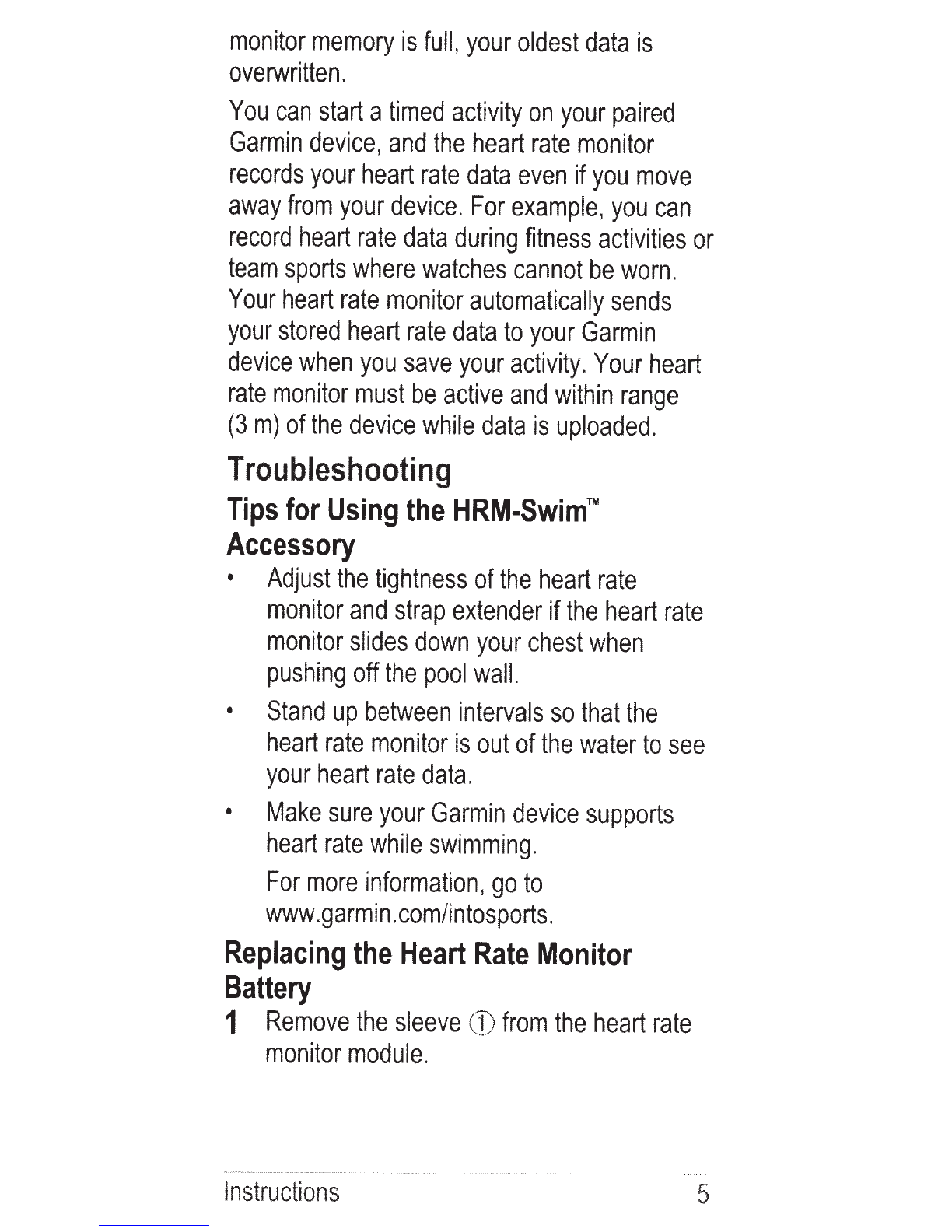 monitor memory is full, your oldest data is overwritten.

You can start a timed activity on your paired Garmin device, and the heart rate monitor records your heart rate data even if you move away from your device. For example, you can record heart rate data during fitness activities or team sports where watches cannot be worn. Your heart rate monitor automatically sends your stored heart rate data to your Garmin device when you save your activity. Your heart rate monitor must be active and within range (3 m) of the device while data is uploaded.

Troubleshooting

Tips for Using the HRM-Swim™ Accessory

• Adjust the tightness of the heart rate monitor and strap extender if the heart rate monitor slides down your chest when pushing off the pool wall.

• Stand up between intervals so that the heart rate monitor is out of the water to see your heart rate data.

• Make sure your Garmin device supports heart rate while swimming.

For more information, go to www.garmin.com/intosports.

Replacing the Heart Rate Monitor Battery

1 Remove the sleeve ① from the heart rate monitor module.

Instructions 5